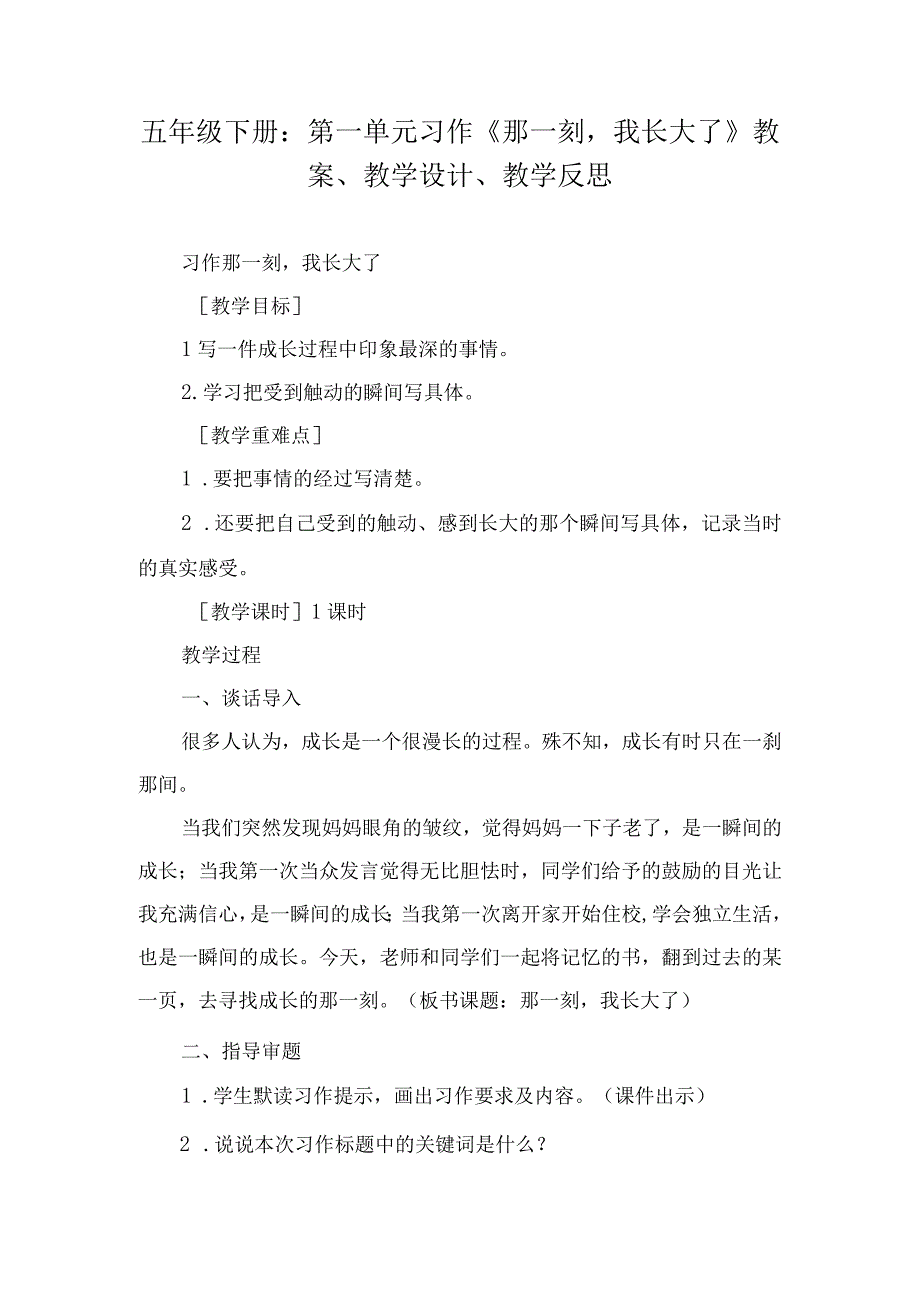 五年级下册：第一单元习作《那一刻，我长大了》教案、教学设计、教学反思

习作那一刻，我长大了

［教学目标］

1写一件成长过程中印象最深的事情。

2.学习把受到触动的瞬间写具体。

［教学重难点］

1．要把事情的经过写清楚。

2．还要把自己受到的触动、感到长大的那个瞬间写具体，记录当时的真实感受。

［教学课时］1课时

教学过程

一、谈话导入

很多人认为，成长是一个很漫长的过程。殊不知，成长有时只在一刹那间。

当我们突然发现妈妈眼角的皱纹，觉得妈妈一下子老了，是一瞬间的成长；当我第一次当众发言觉得无比胆怯时，同学们给予的鼓励的目光让我充满信心，是一瞬间的成长；当我第一次离开家开始住校，学会独立生活，也是一瞬间的成长。今天，老师和同学们一起将记忆的书，翻到过去的某一页，去寻找成长的那一刻。（板书课题：那一刻，我长大了）

二、指导审题

1．学生默读习作提示，画出习作要求及内容。（课件出示）

2．说说本次习作标题中的关键词是什么？